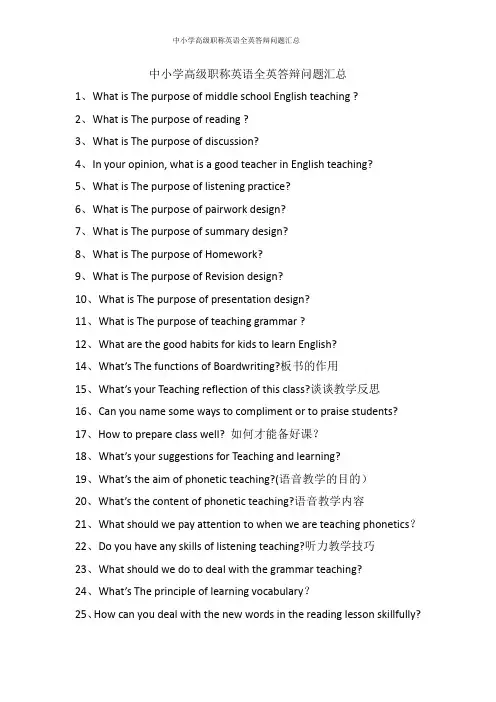 中小学高级职称英语全英答辩问题汇总

中小学高级职称英语全英答辩问题汇总

1、What is The purpose of middle school English teaching ?

2、What is The purpose of reading ?

3、What is The purpose of discussion?

4、In your opinion, what is a good teacher in English teaching?

5、What is The purpose of listening practice?

6、What is The purpose of pairwork design?

7、What is The purpose of summary design?

8、What is The purpose of Homework?

9、What is The purpose of Revision design?

10、What is The purpose of presentation design?

11、What is The purpose of teaching grammar ?

12、What are the good habits for kids to learn English?

14、What's The functions of Boardwriting?板书的作用

15、What's your Teaching reflection of this class?谈谈教学反思

16、Can you name some ways to compliment or to praise students?

17、How to prepare class well? 如何才能备好课？

18、What's your suggestions for Teaching and learning?

19、What's the aim of phonetic teaching?(语音教学的目的）

20、What's the content of phonetic teaching?语音教学内容

21、What should we pay attention to when we are teaching phonetics？

22、Do you have any skills of listening teaching?听力教学技巧

23、What should we do to deal with the grammar teaching?

24、What's The principle of learning vocabulary？

25、How can you deal with the new words in the reading lesson skillfully?